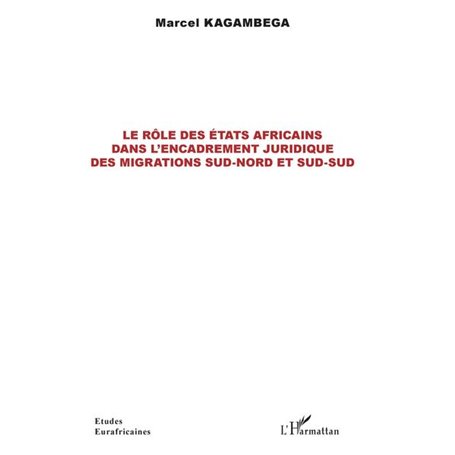 Marcel KAGAMBEGA

LE RÔLE DES ÉTATS AFRICAINS DANS L'ENCADREMENT JURIDIQUE DES MIGRATIONS SUD-NORD ET SUD-SUD

Etudes Eurafricaines

L'Harmattan